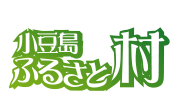 小豆島
ふるさと村